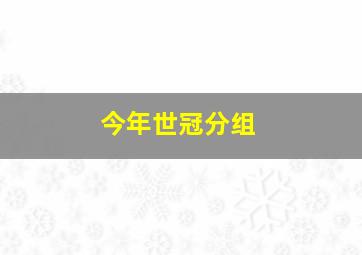 今年世冠分组